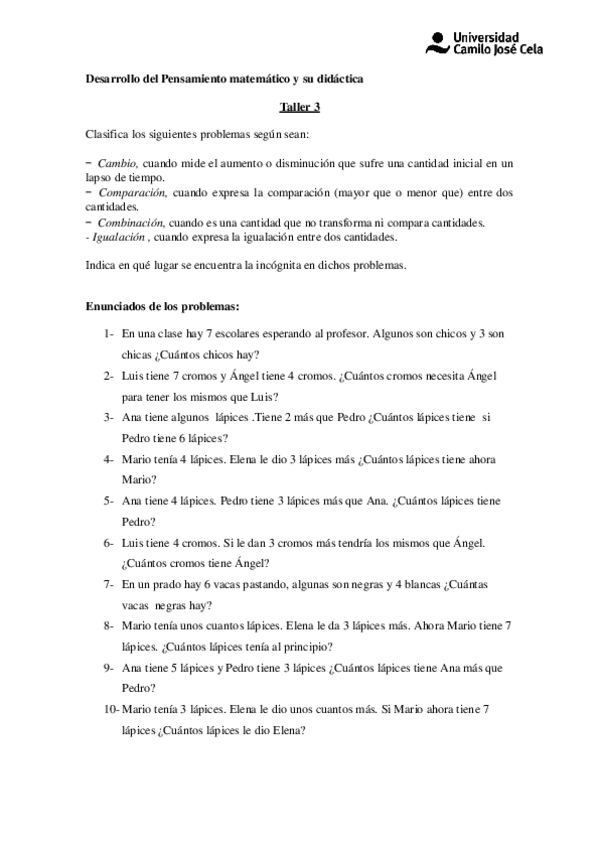 Universidad Camilo José Cela

Desarrollo del Pensamiento matemático y su didáctica

Taller 3

Clasifica los siguientes problemas según sean:

− Cambio, cuando mide el aumento o disminución que sufre una cantidad inicial en un lapso de tiempo.
− Comparación, cuando expresa la comparación (mayor que o menor que) entre dos cantidades.
− Combinación, cuando es una cantidad que no transforma ni compara cantidades.
- Igualación , cuando expresa la igualación entre dos cantidades.

Indica en qué lugar se encuentra la incógnita en dichos problemas.

Enunciados de los problemas:

1- En una clase hay 7 escolares esperando al profesor. Algunos son chicos y 3 son chicas ¿Cuántos chicos hay?
2- Luis tiene 7 cromos y Ángel tiene 4 cromos. ¿Cuántos cromos necesita Ángel para tener los mismos que Luis?
3- Ana tiene algunos lápices .Tiene 2 más que Pedro ¿Cuántos lápices tiene si Pedro tiene 6 lápices?
4- Mario tenía 4 lápices. Elena le dio 3 lápices más ¿Cuántos lápices tiene ahora Mario?
5- Ana tiene 4 lápices. Pedro tiene 3 lápices más que Ana. ¿Cuántos lápices tiene Pedro?
6- Luis tiene 4 cromos. Si le dan 3 cromos más tendría los mismos que Ángel. ¿Cuántos cromos tiene Ángel?
7- En un prado hay 6 vacas pastando, algunas son negras y 4 blancas ¿Cuántas vacas negras hay?
8- Mario tenía unos cuantos lápices. Elena le da 3 lápices más. Ahora Mario tiene 7 lápices. ¿Cuántos lápices tenía al principio?
9- Ana tiene 5 lápices y Pedro tiene 3 lápices ¿Cuántos lápices tiene Ana más que Pedro?
10- Mario tenía 3 lápices. Elena le dio unos cuantos más. Si Mario ahora tiene 7 lápices ¿Cuántos lápices le dio Elena?